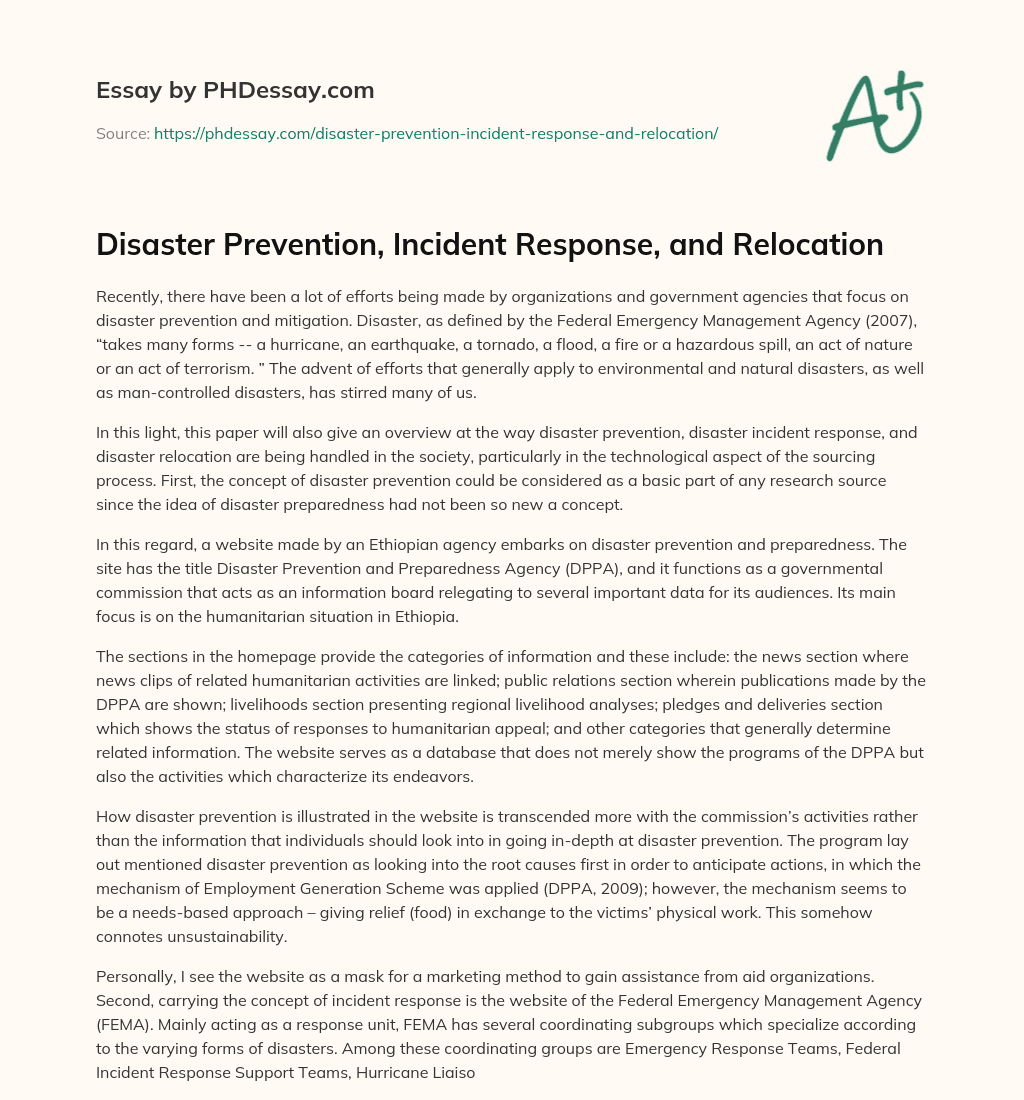 Essay by PHDessay.com

Source: https://phdessay.com/disaster-prevention-incident-response-and-relocation/

A+

Disaster Prevention, Incident Response, and Relocation

Recently, there have been a lot of efforts being made by organizations and government agencies that focus on disaster prevention and mitigation. Disaster, as defined by the Federal Emergency Management Agency (2007), “takes many forms -- a hurricane, an earthquake, a tornado, a flood, a fire or a hazardous spill, an act of nature or an act of terrorism. ” The advent of efforts that generally apply to environmental and natural disasters, as well as man-controlled disasters, has stirred many of us.

In this light, this paper will also give an overview at the way disaster prevention, disaster incident response, and disaster relocation are being handled in the society, particularly in the technological aspect of the sourcing process. First, the concept of disaster prevention could be considered as a basic part of any research source since the idea of disaster preparedness had not been so new a concept.

In this regard, a website made by an Ethiopian agency embarks on disaster prevention and preparedness. The site has the title Disaster Prevention and Preparedness Agency (DPPA), and it functions as a governmental commission that acts as an information board relegating to several important data for its audiences. Its main focus is on the humanitarian situation in Ethiopia.

The sections in the homepage provide the categories of information and these include: the news section where news clips of related humanitarian activities are linked; public relations section wherein publications made by the DPPA are shown; livelihoods section presenting regional livelihood analyses; pledges and deliveries section which shows the status of responses to humanitarian appeal; and other categories that generally determine related information. The website serves as a database that does not merely show the programs of the DPPA but also the activities which characterize its endeavors.

How disaster prevention is illustrated in the website is transcended more with the commission’s activities rather than the information that individuals should look into in going in-depth at disaster prevention. The program lay out mentioned disaster prevention as looking into the root causes first in order to anticipate actions, in which the mechanism of Employment Generation Scheme was applied (DPPA, 2009); however, the mechanism seems to be a needs-based approach – giving relief (food) in exchange to the victims’ physical work. This somehow connotes unsustainability.

Personally, I see the website as a mask for a marketing method to gain assistance from aid organizations. Second, carrying the concept of incident response is the website of the Federal Emergency Management Agency (FEMA). Mainly acting as a response unit, FEMA has several coordinating subgroups which specialize according to the varying forms of disasters. Among these coordinating groups are Emergency Response Teams, Federal Incident Response Support Teams, Hurricane Liaiso